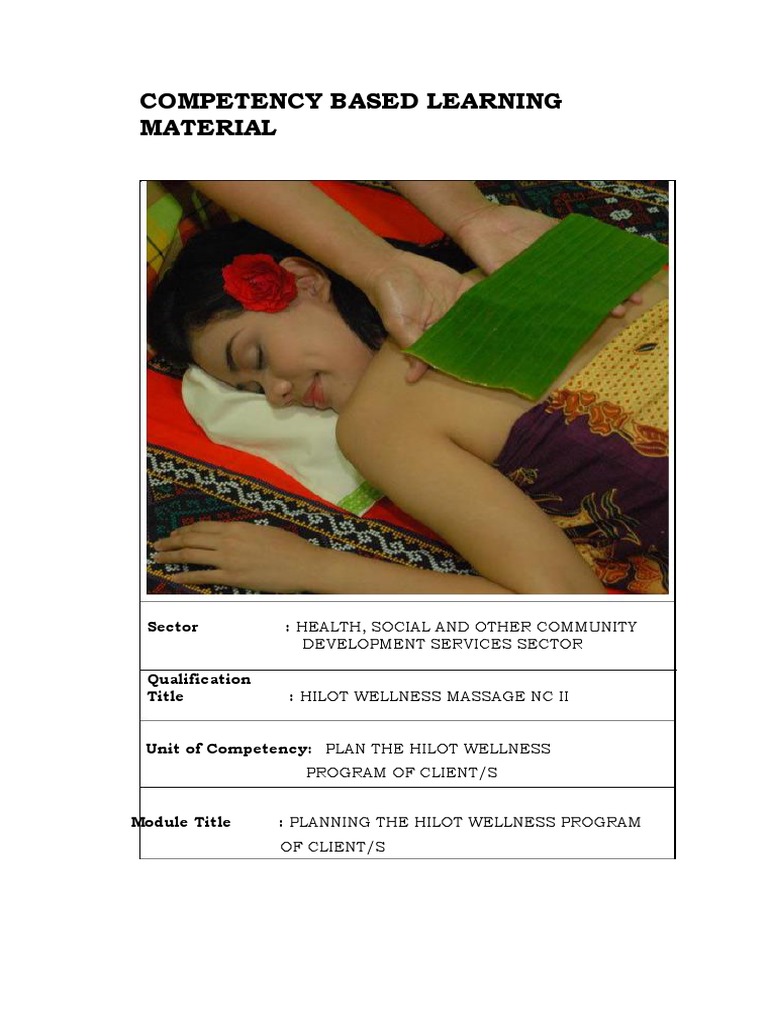 COMPETENCY BASED LEARNING MATERIAL

Sector : HEALTH, SOCIAL AND OTHER COMMUNITY DEVELOPMENT SERVICES SECTOR

Qualification Title : HILOT WELLNESS MASSAGE NC II

Unit of Competency: PLAN THE HILOT WELLNESS PROGRAM OF CLIENT/S

Module Title : PLANNING THE HILOT WELLNESS PROGRAM OF CLIENT/S